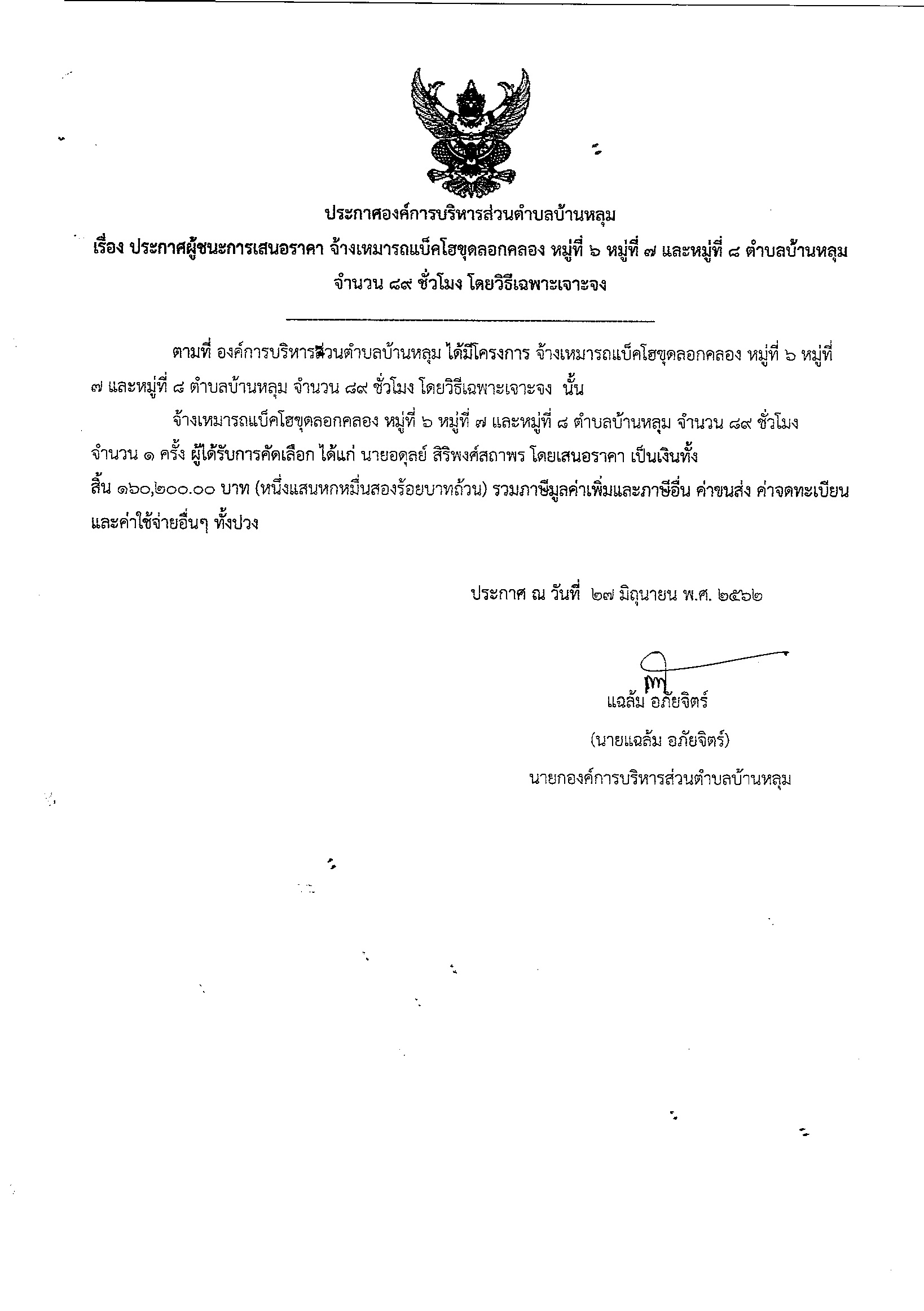 ประกาศองค์การบริหารส่วนตำบลบ้านหลุม
เรื่อง ประกาศผู้ชนะการเสนอราคา จ้างเหมารถแบ็คโฮขุดลอกคลอง หมู่ที่ ๖ หมู่ที่ ๗ และหมู่ที่ ๘ ตำบลบ้านหลุม จำนวน ๘๙ ชั่วโมง โดยวิธีเฉพาะเจาะจง

ตามที่ องค์การบริหารส่วนตำบลบ้านหลุม ได้มีโครงการ จ้างเหมารถแบ็คโฮขุดลอกคลอง หมู่ที่ ๖ หมู่ที่ ๗ และหมู่ที่ ๘ ตำบลบ้านหลุม จำนวน ๘๙ ชั่วโมง โดยวิธีเฉพาะเจาะจง นั้น

จ้างเหมารถแบ็คโฮขุดลอกคลอง หมู่ที่ ๖ หมู่ที่ ๗ และหมู่ที่ ๘ ตำบลบ้านหลุม จำนวน ๘๙ ชั่วโมง จำนวน ๑ ครั้ง ผู้ได้รับการคัดเลือก ได้แก่ นายอดุลย์ สิริพงศ์สถาพร โดยเสนอราคา เป็นเงินทั้งสิ้น ๑๖๐,๒๐๐.๐๐ บาท (หนึ่งแสนหกหมื่นสองร้อยบาทถ้วน) รวมภาษีมูลค่าเพิ่มและภาษีอื่น ค่าขนส่ง ค่าจดทะเบียน และค่าใช้จ่ายอื่นๆ ทั้งปวง

ประกาศ ณ วันที่ ๒๗ มิถุนายน พ.ศ. ๒๕๖๒

แฉล้ม อภัยจิตร์
(นายแฉล้ม อภัยจิตร์)
นายกองค์การบริหารส่วนตำบลบ้านหลุม